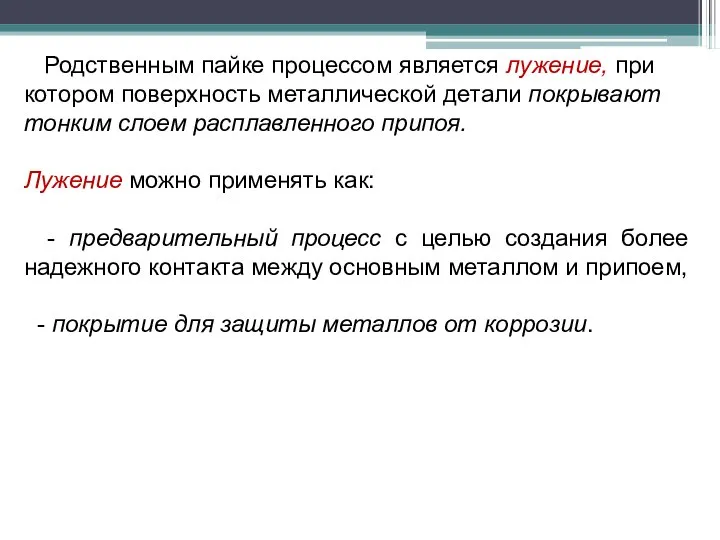 Родственным пайке процессом является лужение, при котором поверхность металлической детали покрывают тонким слоем расплавленного припоя.

Лужение можно применять как:

- предварительный процесс с целью создания более надежного контакта между основным металлом и припоем,

- покрытие для защиты металлов от коррозии.